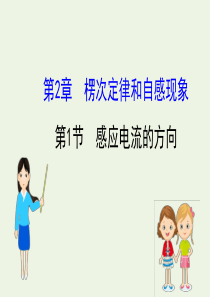 第2章　楞次定律和自感现象

第1节　感应电流的方向